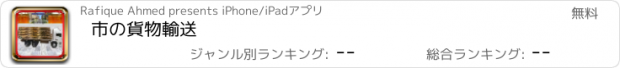 Rafique Ahmed presents iPhone/iPadアプリ

無料

市の貨物輸送

ジャンル別ランキング: --

総合ランキング: --